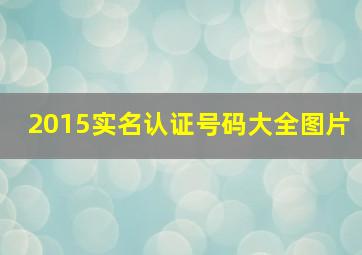 2015实名认证号码大全图片